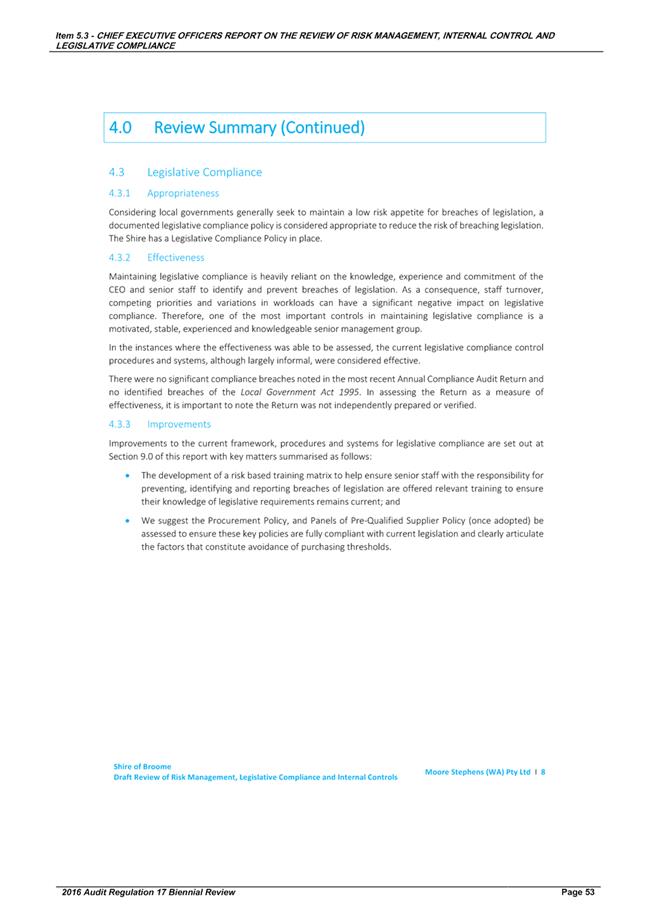 Item 5.3 - CHIEF EXECUTIVE OFFICERS REPORT ON THE REVIEW OF RISK MANAGEMENT, INTERNAL CONTROL AND LEGISLATIVE COMPLIANCE

4.0 Review Summary (Continued)

4.3 Legislative Compliance

4.3.1 Appropriateness

Considering local governments generally seek to maintain a low risk appetite for breaches of legislation, a documented legislative compliance policy is considered appropriate to reduce the risk of breaching legislation. The Shire has a Legislative Compliance Policy in place.

4.3.2 Effectiveness

Maintaining legislative compliance is heavily reliant on the knowledge, experience and commitment of the CEO and senior staff to identify and prevent breaches of legislation. As a consequence, staff turnover, competing priorities and variations in workloads can have a significant negative impact on legislative compliance. Therefore, one of the most important controls in maintaining legislative compliance is a motivated, stable, experienced and knowledgeable senior management group.

In the instances where the effectiveness was able to be assessed, the current legislative compliance control procedures and systems, although largely informal, were considered effective.

There were no significant compliance breaches noted in the most recent Annual Compliance Audit Return and no identified breaches of the Local Government Act 1995. In assessing the Return as a measure of effectiveness, it is important to note the Return was not independently prepared or verified.

4.3.3 Improvements

Improvements to the current framework, procedures and systems for legislative compliance are set out at Section 9.0 of this report with key matters summarised as follows:

• The development of a risk based training matrix to help ensure senior staff with the responsibility for preventing, identifying and reporting breaches of legislation are offered relevant training to ensure their knowledge of legislative requirements remains current; and

• We suggest the Procurement Policy, and Panels of Pre-Qualified Supplier Policy (once adopted) be assessed to ensure these key policies are fully compliant with current legislation and clearly articulate the factors that constitute avoidance of purchasing thresholds.

Shire of Broome
Draft Review of Risk Management, Legislative Compliance and Internal Controls

Moore Stephens (WA) Pty Ltd I 8

2016 Audit Regulation 17 Biennial Review

Page 53